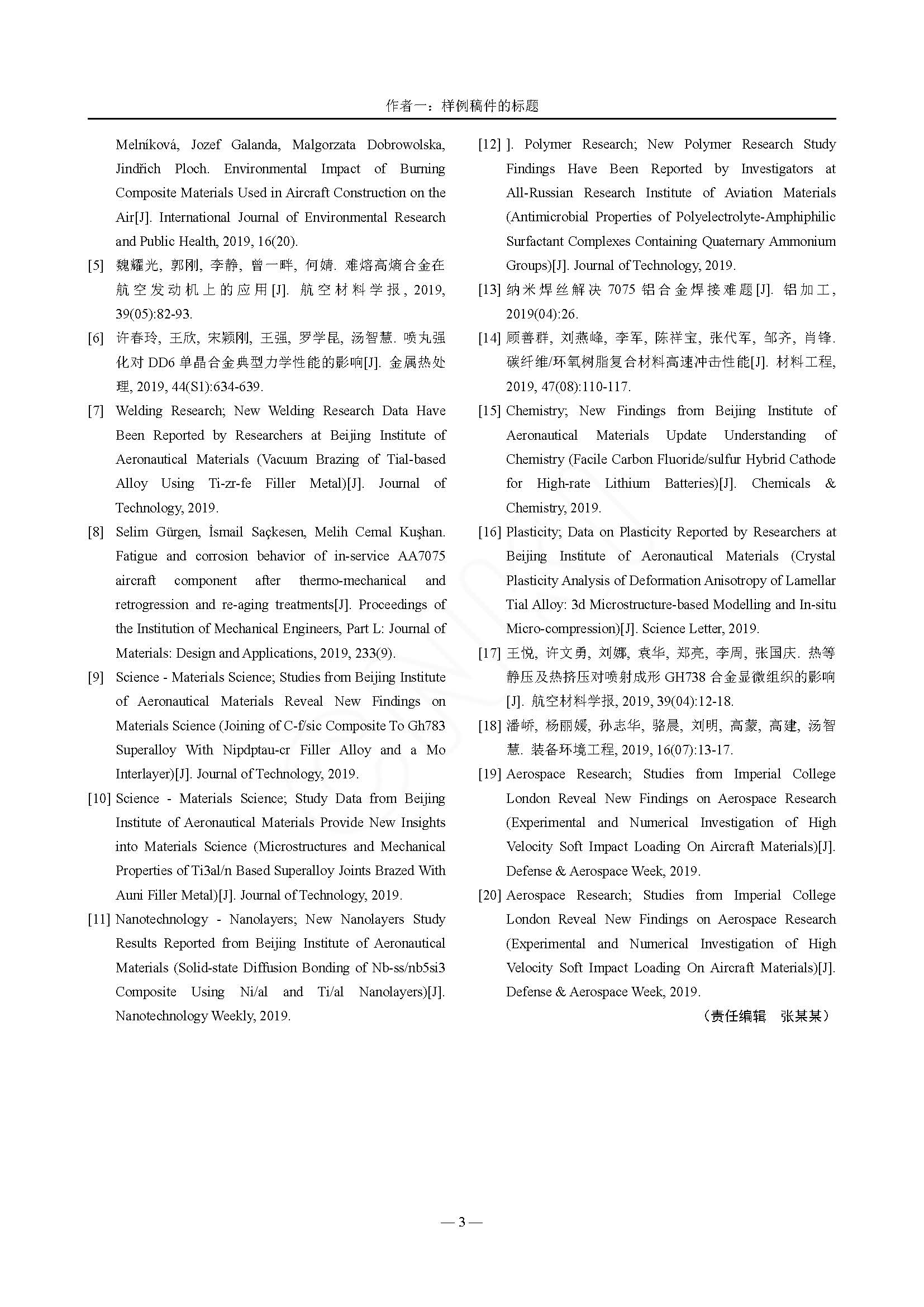 作者一：样例稿件的标题

Melníková, Jozef Galanda, Malgorzata Dobrowolska, Jindřich Ploch. Environmental Impact of Burning Composite Materials Used in Aircraft Construction on the Air[J]. International Journal of Environmental Research and Public Health, 2019, 16(20).

[5] 魏耀光, 郭刚, 李静, 曾一畔, 何婧. 难熔高熵合金在航空发动机上的应用[J]. 航空材料学报, 2019, 39(05):82-93.

[6] 许春玲, 王欣, 宋颖刚, 王强, 罗学昆, 汤智慧. 喷丸强化对 DD6 单晶合金典型力学性能的影响[J]. 金属热处理, 2019, 44(S1):634-639.

[7] Welding Research; New Welding Research Data Have Been Reported by Researchers at Beijing Institute of Aeronautical Materials (Vacuum Brazing of Tial-based Alloy Using Ti-zr-fe Filler Metal)[J]. Journal of Technology, 2019.

[8] Selim Gürgen, İsmail Saçkesen, Melih Cemal Kuşhan. Fatigue and corrosion behavior of in-service AA7075 aircraft component after thermo-mechanical and retrogression and re-aging treatments[J]. Proceedings of the Institution of Mechanical Engineers, Part L: Journal of Materials: Design and Applications, 2019, 233(9).

[9] Science - Materials Science; Studies from Beijing Institute of Aeronautical Materials Reveal New Findings on Materials Science (Joining of C-f/sic Composite To Gh783 Superalloy With Nipdptau-cr Filler Alloy and a Mo Interlayer)[J]. Journal of Technology, 2019.

[10] Science - Materials Science; Study Data from Beijing Institute of Aeronautical Materials Provide New Insights into Materials Science (Microstructures and Mechanical Properties of Ti3al/n Based Superalloy Joints Brazed With Auni Filler Metal)[J]. Journal of Technology, 2019.

[11] Nanotechnology - Nanolayers; New Nanolayers Study Results Reported from Beijing Institute of Aeronautical Materials (Solid-state Diffusion Bonding of Nb-ss/nb5si3 Composite Using Ni/al and Ti/al Nanolayers)[J]. Nanotechnology Weekly, 2019.

[12] ]. Polymer Research; New Polymer Research Study Findings Have Been Reported by Investigators at All-Russian Research Institute of Aviation Materials (Antimicrobial Properties of Polyelectrolyte-Amphiphilic Surfactant Complexes Containing Quaternary Ammonium Groups)[J]. Journal of Technology, 2019.

[13] 纳米焊丝解决 7075 铝合金焊接难题[J]. 铝加工, 2019(04):26.

[14] 顾善群, 刘燕峰, 李军, 陈祥宝, 张代军, 邹齐, 肖锋. 碳纤维/环氧树脂复合材料高速冲击性能[J]. 材料工程, 2019, 47(08):110-117.

[15] Chemistry; New Findings from Beijing Institute of Aeronautical Materials Update Understanding of Chemistry (Facile Carbon Fluoride/sulfur Hybrid Cathode for High-rate Lithium Batteries)[J]. Chemicals & Chemistry, 2019.

[16] Plasticity; Data on Plasticity Reported by Researchers at Beijing Institute of Aeronautical Materials (Crystal Plasticity Analysis of Deformation Anisotropy of Lamellar Tial Alloy: 3d Microstructure-based Modelling and In-situ Micro-compression)[J]. Science Letter, 2019.

[17] 王悦, 许文勇, 刘娜, 袁华, 郑亮, 李周, 张国庆. 热等静压及热挤压对喷射成形 GH738 合金显微组织的影响[J]. 航空材料学报, 2019, 39(04):12-18.

[18] 潘峤, 杨丽媛, 孙志华, 骆晨, 刘明, 高蒙, 高建, 汤智慧. 装备环境工程, 2019, 16(07):13-17.

[19] Aerospace Research; Studies from Imperial College London Reveal New Findings on Aerospace Research (Experimental and Numerical Investigation of High Velocity Soft Impact Loading On Aircraft Materials)[J]. Defense & Aerospace Week, 2019.

[20] Aerospace Research; Studies from Imperial College London Reveal New Findings on Aerospace Research (Experimental and Numerical Investigation of High Velocity Soft Impact Loading On Aircraft Materials)[J]. Defense & Aerospace Week, 2019.

（责任编辑　张某某）

— 3 —